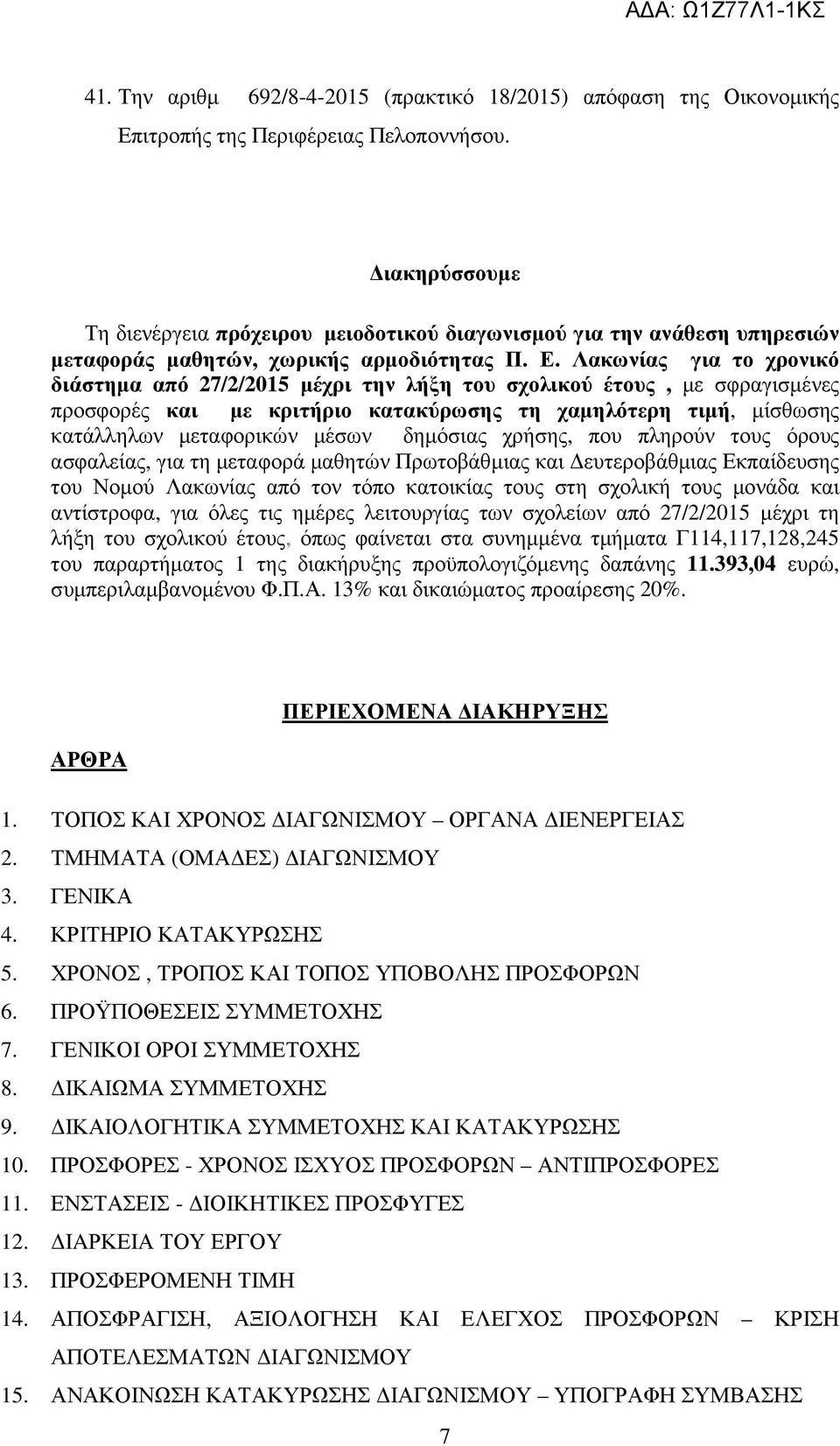 ΑΔΑ: Ω1Ζ77Λ1-1ΚΣ

41. Την αριθμ 692/8-4-2015 (πρακτικό 18/2015) απόφαση της Οικονομικής Επιτροπής της Περιφέρειας Πελοποννήσου.

Διακηρύσσουμε

Τη διενέργεια πρόχειρου μειοδοτικού διαγωνισμού για την ανάθεση υπηρεσιών μεταφοράς μαθητών, χωρικής αρμοδιότητας Π. Ε. Λακωνίας για το χρονικό διάστημα από 27/2/2015 μέχρι την λήξη του σχολικού έτους , με σφραγισμένες προσφορές και με κριτήριο κατακύρωσης τη χαμηλότερη τιμή, μίσθωσης κατάλληλων μεταφορικών μέσων δημόσιας χρήσης, που πληρούν τους όρους ασφαλείας, για τη μεταφορά μαθητών Πρωτοβάθμιας και Δευτεροβάθμιας Εκπαίδευσης του Νομού Λακωνίας από τον τόπο κατοικίας τους στη σχολική τους μονάδα και αντίστροφα, για όλες τις ημέρες λειτουργίας των σχολείων από 27/2/2015 μέχρι τη λήξη του σχολικού έτους, όπως φαίνεται στα συνημμένα τμήματα Γ114,117,128,245 του παραρτήματος 1 της διακήρυξης προϋπολογιζόμενης δαπάνης 11.393,04 ευρώ, συμπεριλαμβανομένου Φ.Π.Α. 13% και δικαιώματος προαίρεσης 20%.

ΠΕΡΙΕΧΟΜΕΝΑ ΔΙΑΚΗΡΥΞΗΣ

ΑΡΘΡΑ

1. ΤΟΠΟΣ ΚΑΙ ΧΡΟΝΟΣ ΔΙΑΓΩΝΙΣΜΟΥ – ΟΡΓΑΝΑ ΔΙΕΝΕΡΓΕΙΑΣ
2. ΤΜΗΜΑΤΑ (ΟΜΑΔΕΣ) ΔΙΑΓΩΝΙΣΜΟΥ
3. ΓΕΝΙΚΑ
4. ΚΡΙΤΗΡΙΟ ΚΑΤΑΚΥΡΩΣΗΣ
5. ΧΡΟΝΟΣ , ΤΡΟΠΟΣ ΚΑΙ ΤΟΠΟΣ ΥΠΟΒΟΛΗΣ ΠΡΟΣΦΟΡΩΝ
6. ΠΡΟΫΠΟΘΕΣΕΙΣ ΣΥΜΜΕΤΟΧΗΣ
7. ΓΕΝΙΚΟΙ ΟΡΟΙ ΣΥΜΜΕΤΟΧΗΣ
8. ΔΙΚΑΙΩΜΑ ΣΥΜΜΕΤΟΧΗΣ
9. ΔΙΚΑΙΟΛΟΓΗΤΙΚΑ ΣΥΜΜΕΤΟΧΗΣ ΚΑΙ ΚΑΤΑΚΥΡΩΣΗΣ
10. ΠΡΟΣΦΟΡΕΣ - ΧΡΟΝΟΣ ΙΣΧΥΟΣ ΠΡΟΣΦΟΡΩΝ – ΑΝΤΙΠΡΟΣΦΟΡΕΣ
11. ΕΝΣΤΑΣΕΙΣ - ΔΙΟΙΚΗΤΙΚΕΣ ΠΡΟΣΦΥΓΕΣ
12. ΔΙΑΡΚΕΙΑ ΤΟΥ ΕΡΓΟΥ
13. ΠΡΟΣΦΕΡΟΜΕΝΗ ΤΙΜΗ
14. ΑΠΟΣΦΡΑΓΙΣΗ, ΑΞΙΟΛΟΓΗΣΗ ΚΑΙ ΕΛΕΓΧΟΣ ΠΡΟΣΦΟΡΩΝ – ΚΡΙΣΗ ΑΠΟΤΕΛΕΣΜΑΤΩΝ ΔΙΑΓΩΝΙΣΜΟΥ
15. ΑΝΑΚΟΙΝΩΣΗ ΚΑΤΑΚΥΡΩΣΗΣ ΔΙΑΓΩΝΙΣΜΟΥ – ΥΠΟΓΡΑΦΗ ΣΥΜΒΑΣΗΣ

7